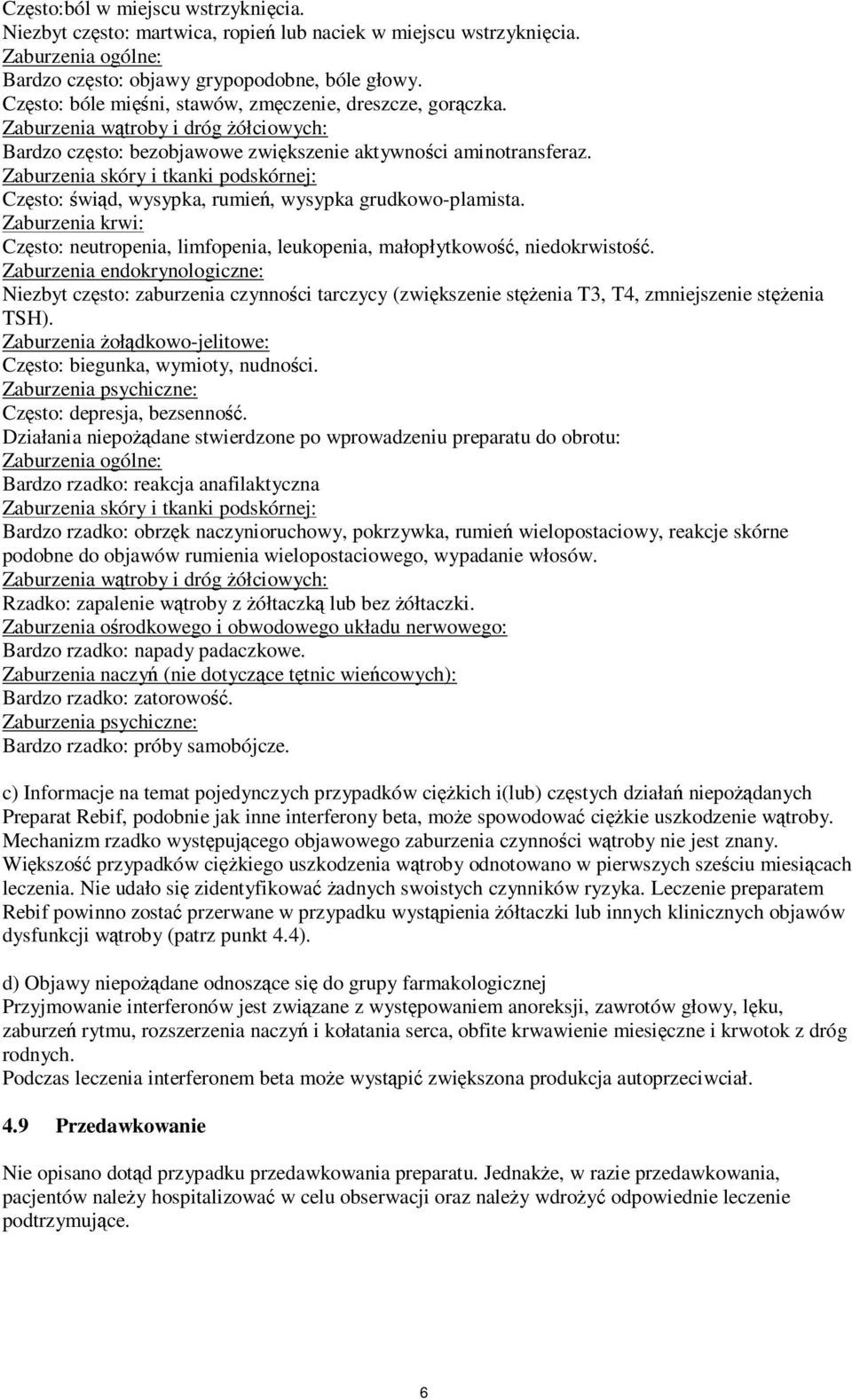 Często:ból w miejscu wstrzyknięcia.
Niezbyt często: martwica, ropień lub naciek w miejscu wstrzyknięcia.
Zaburzenia ogólne:
Bardzo często: objawy grypopodobne, bóle głowy.
Często: bóle mięśni, stawów, zmęczenie, dreszcze, gorączka.
Zaburzenia wątroby i dróg żółciowych:
Bardzo często: bezobjawowe zwiększenie aktywności aminotransferaz.
Zaburzenia skóry i tkanki podskórnej:
Często: świąd, wysypka, rumień, wysypka grudkowo-plamista.
Zaburzenia krwi:
Często: neutropenia, limfopenia, leukopenia, małopłytkowość, niedokrwistość.
Zaburzenia endokrynologiczne:
Niezbyt często: zaburzenia czynności tarczycy (zwiększenie stężenia T3, T4, zmniejszenie stężenia TSH).
Zaburzenia żołądkowo-jelitowe:
Często: biegunka, wymioty, nudności.
Zaburzenia psychiczne:
Często: depresja, bezsenność.
Działania niepożądane stwierdzone po wprowadzeniu preparatu do obrotu:
Zaburzenia ogólne:
Bardzo rzadko: reakcja anafilaktyczna
Zaburzenia skóry i tkanki podskórnej:
Bardzo rzadko: obrzęk naczynioruchowy, pokrzywka, rumień wielopostaciowy, reakcje skórne podobne do objawów rumienia wielopostaciowego, wypadanie włosów.
Zaburzenia wątroby i dróg żółciowych:
Rzadko: zapalenie wątroby z żółtaczką lub bez żółtaczki.
Zaburzenia ośrodkowego i obwodowego układu nerwowego:
Bardzo rzadko: napady padaczkowe.
Zaburzenia naczyń (nie dotyczące tętnic wieńcowych):
Bardzo rzadko: zatorowość.
Zaburzenia psychiczne:
Bardzo rzadko: próby samobójcze.

c) Informacje na temat pojedynczych przypadków ciężkich i(lub) częstych działań niepożądanych
Preparat Rebif, podobnie jak inne interferony beta, może spowodować ciężkie uszkodzenie wątroby. Mechanizm rzadko występującego objawowego zaburzenia czynności wątroby nie jest znany. Większość przypadków ciężkiego uszkodzenia wątroby odnotowano w pierwszych sześciu miesiącach leczenia. Nie udało się zidentyfikować żadnych swoistych czynników ryzyka. Leczenie preparatem Rebif powinno zostać przerwane w przypadku wystąpienia żółtaczki lub innych klinicznych objawów dysfunkcji wątroby (patrz punkt 4.4).

d) Objawy niepożądane odnoszące się do grupy farmakologicznej
Przyjmowanie interferonów jest związane z występowaniem anoreksji, zawrotów głowy, lęku, zaburzeń rytmu, rozszerzenia naczyń i kołatania serca, obfite krwawienie miesięczne i krwotok z dróg rodnych.
Podczas leczenia interferonem beta może wystąpić zwiększona produkcja autoprzeciwciał.

4.9 Przedawkowanie

Nie opisano dotąd przypadku przedawkowania preparatu. Jednakże, w razie przedawkowania, pacjentów należy hospitalizować w celu obserwacji oraz należy wdrożyć odpowiednie leczenie podtrzymujące.

6